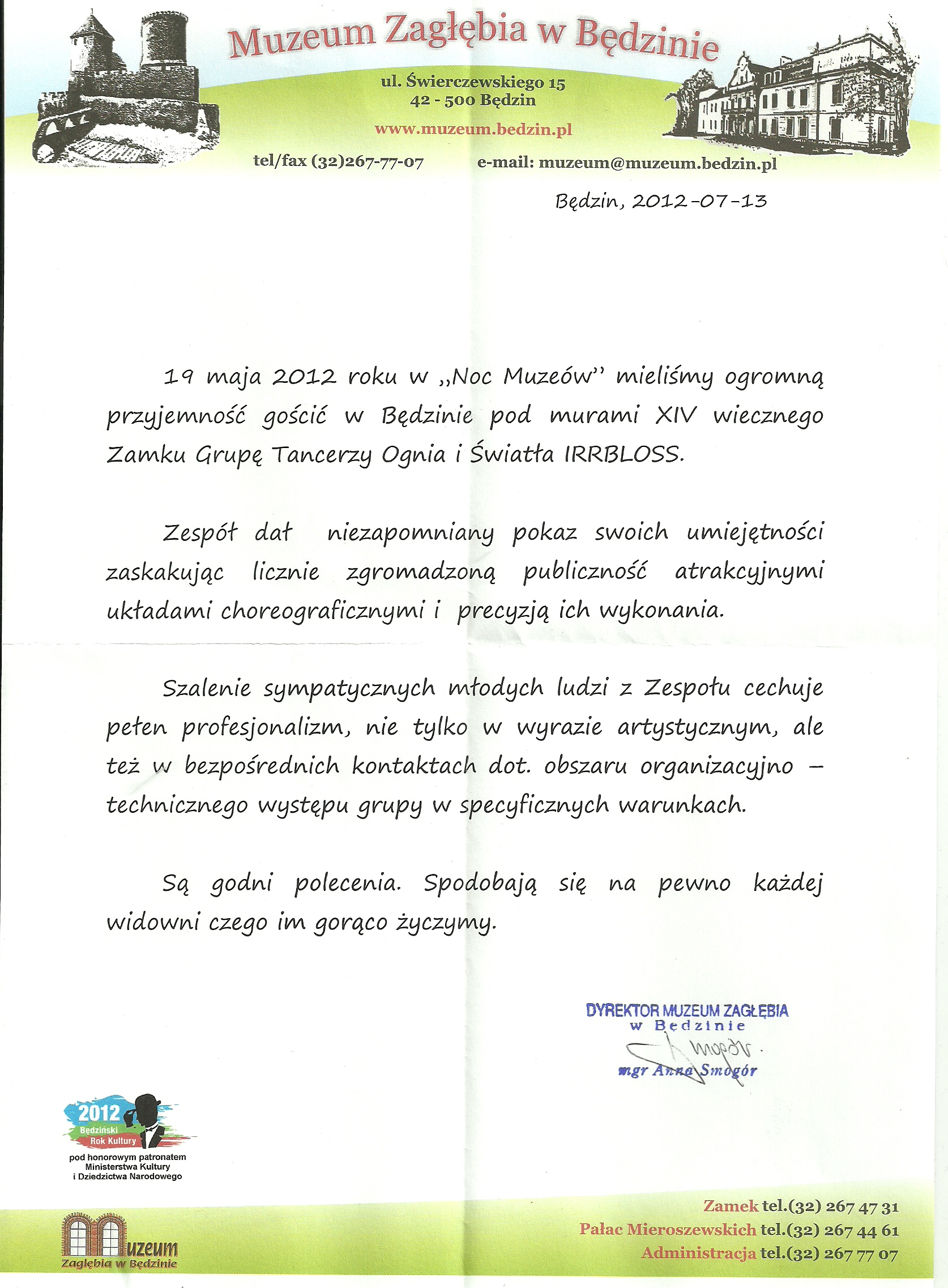 Muzeum Zagłębia w Będzinie

ul. Świerczewskiego 15
42 - 500 Będzin

www.muzeum.bedzin.pl

tel/fax (32)267-77-07 e-mail: muzeum@muzeum.bedzin.pl

Będzin, 2012-07-13

19 maja 2012 roku w „Noc Muzeów" mieliśmy ogromną przyjemność gościć w Będzinie pod murami XIV wiecznego Zamku Grupę Tancerzy Ognia i Światła IRRBLOSS.

Zespół dał niezapomniany pokaz swoich umiejętności zaskakując licznie zgromadzoną publiczność atrakcyjnymi układami choreograficznymi i precyzją ich wykonania.

Szalenie sympatycznych młodych ludzi z Zespołu cechuje pełen profesjonalizm, nie tylko w wyrazie artystycznym, ale też w bezpośrednich kontaktach dot. obszaru organizacyjno – technicznego występu grupy w specyficznych warunkach.

Są godni polecenia. Spodobają się na pewno każdej widowni czego im gorąco życzymy.

DYREKTOR MUZEUM ZAGŁĘBIA
w Będzinie
Smogór
mgr Anna Smogór

2012
Będziński
Rok Kultury
pod honorowym patronatem
Ministerstwa Kultury
i Dziedzictwa Narodowego

Muzeum
Zagłębia w Będzinie

Zamek tel.(32) 267 47 31
Pałac Mieroszewskich tel.(32) 267 44 61
Administracja tel.(32) 267 77 07